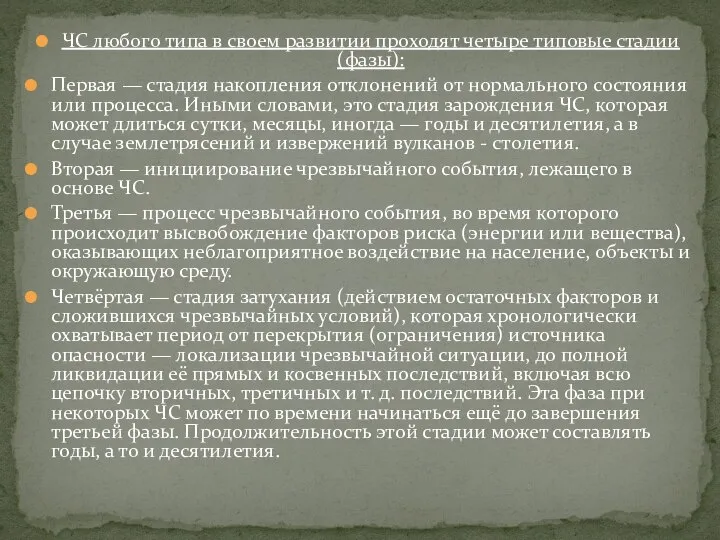 ЧС любого типа в своем развитии проходят четыре типовые стадии (фазы):

Первая — стадия накопления отклонений от нормального состояния или процесса. Иными словами, это стадия зарождения ЧС, которая может длиться сутки, месяцы, иногда — годы и десятилетия, а в случае землетрясений и извержений вулканов - столетия.

Вторая — инициирование чрезвычайного события, лежащего в основе ЧС.

Третья — процесс чрезвычайного события, во время которого происходит высвобождение факторов риска (энергии или вещества), оказывающих неблагоприятное воздействие на население, объекты и окружающую среду.

Четвёртая — стадия затухания (действием остаточных факторов и сложившихся чрезвычайных условий), которая хронологически охватывает период от перекрытия (ограничения) источника опасности — локализации чрезвычайной ситуации, до полной ликвидации её прямых и косвенных последствий, включая всю цепочку вторичных, третичных и т. д. последствий. Эта фаза при некоторых ЧС может по времени начинаться ещё до завершения третьей фазы. Продолжительность этой стадии может составлять годы, а то и десятилетия.